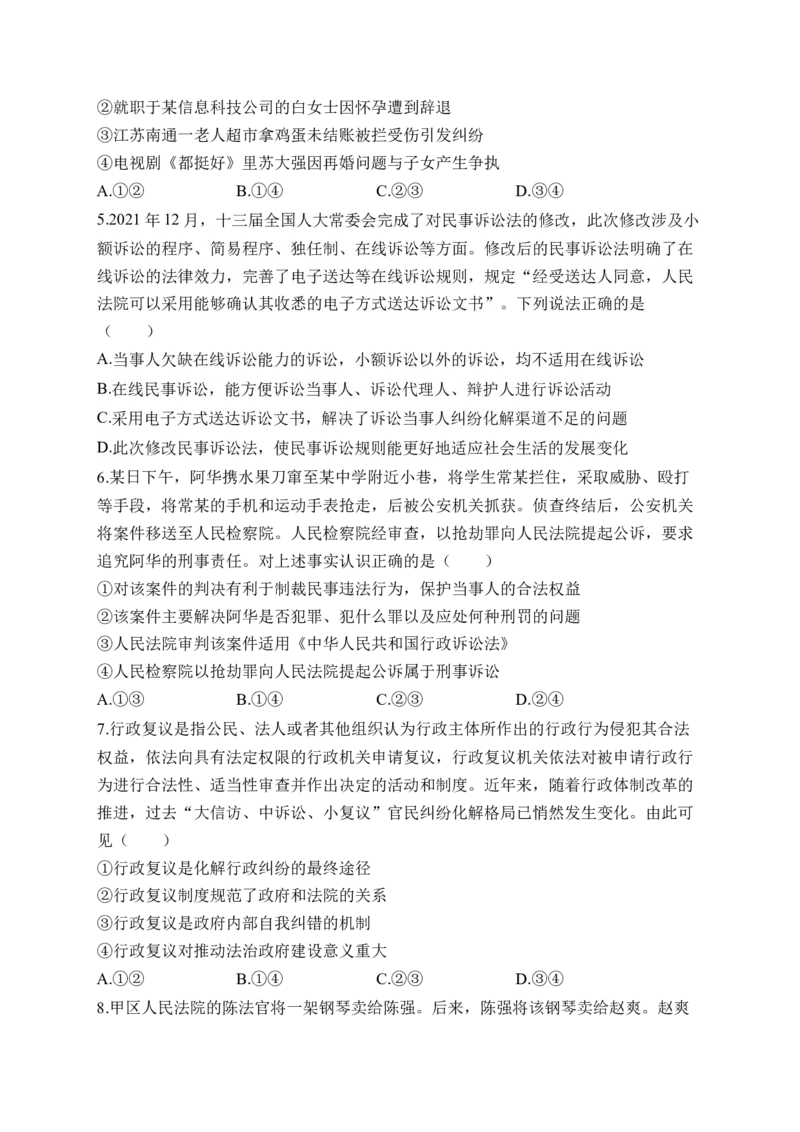 ②就职于某信息科技公司的白女士因怀孕遭到辞退
③江苏南通一老人超市拿鸡蛋未结账被拦受伤引发纠纷
④电视剧《都挺好》里苏大强因再婚问题与子女产生争执
A.①②　B.①④　C.②③　D.③④

5.2021年12月，十三届全国人大常委会完成了对民事诉讼法的修改，此次修改涉及小额诉讼的程序、简易程序、独任制、在线诉讼等方面。修改后的民事诉讼法明确了在线诉讼的法律效力，完善了电子送达等在线诉讼规则，规定“经受送达人同意，人民法院可以采用能够确认其收悉的电子方式送达诉讼文书”。下列说法正确的是（　　）
A.当事人欠缺在线诉讼能力的诉讼，小额诉讼以外的诉讼，均不适用在线诉讼
B.在线民事诉讼，能方便诉讼当事人、诉讼代理人、辩护人进行诉讼活动
C.采用电子方式送达诉讼文书，解决了诉讼当事人纠纷化解渠道不足的问题
D.此次修改民事诉讼法，使民事诉讼规则能更好地适应社会生活的发展变化

6.某日下午，阿华携水果刀窜至某中学附近小巷，将学生常某拦住，采取威胁、殴打等手段，将常某的手机和运动手表抢走，后被公安机关抓获。侦查终结后，公安机关将案件移送至人民检察院。人民检察院经审查，以抢劫罪向人民法院提起公诉，要求追究阿华的刑事责任。对上述事实认识正确的是（　　）
①对该案件的判决有利于制裁民事违法行为，保护当事人的合法权益
②该案件主要解决阿华是否犯罪、犯什么罪以及应处何种刑罚的问题
③人民法院审判该案件适用《中华人民共和国行政诉讼法》
④人民检察院以抢劫罪向人民法院提起公诉属于刑事诉讼
A.①③　B.①④　C.②③　D.②④

7.行政复议是指公民、法人或者其他组织认为行政主体所作出的行政行为侵犯其合法权益，依法向具有法定权限的行政机关申请复议，行政复议机关依法对被申请行政行为进行合法性、适当性审查并作出决定的活动和制度。近年来，随着行政体制改革的推进，过去“大信访、中诉讼、小复议”官民纠纷化解格局已悄然发生变化。由此可见（　　）
①行政复议是化解行政纠纷的最终途径
②行政复议制度规范了政府和法院的关系
③行政复议是政府内部自我纠错的机制
④行政复议对推动法治政府建设意义重大
A.①②　B.①④　C.②③　D.③④

8.甲区人民法院的陈法官将一架钢琴卖给陈强。后来，陈强将该钢琴卖给赵爽。赵爽